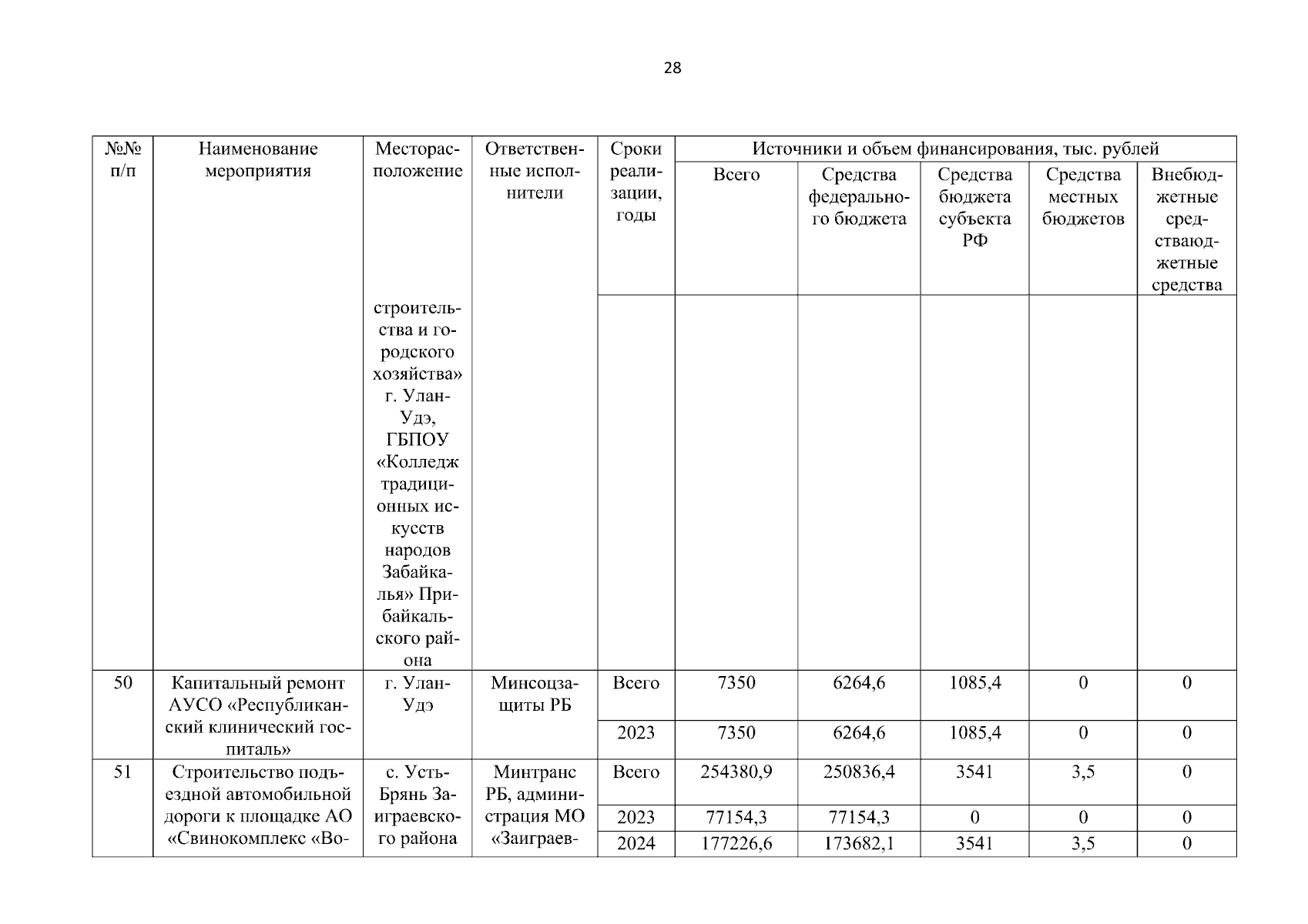 28

| №№ п/п | Наименование мероприятия | Месторасположение | Ответственные исполнители | Сроки реализации, годы | Источники и объем финансирования, тыс. рублей | | | | |
|---|---|---|---|---|---|---|---|---|---|
| | | | | | Всего | Средства федерального бюджета | Средства бюджета субъекта РФ | Средства местных бюджетов | Внебюджетные средстваюджетные средства |
| | | строительства и городского хозяйства» г. Улан-Удэ, ГБПОУ «Колледж традиционных искусств народов Забайкалья» Прибайкальского района | | | | | | | |
| 50 | Капитальный ремонт АУСО «Республиканский клинический госпиталь» | г. Улан-Удэ | Минсоцзащиты РБ | Всего | 7350 | 6264,6 | 1085,4 | 0 | 0 |
| | | | | 2023 | 7350 | 6264,6 | 1085,4 | 0 | 0 |
| 51 | Строительство подъездной автомобильной дороги к площадке АО «Свинокомплекс «Во- | с. Усть-Брянь Заиграевского района | Минтранс РБ, администрация МО «Заиграев- | Всего | 254380,9 | 250836,4 | 3541 | 3,5 | 0 |
| | | | | 2023 | 77154,3 | 77154,3 | 0 | 0 | 0 |
| | | | | 2024 | 177226,6 | 173682,1 | 3541 | 3,5 | 0 |